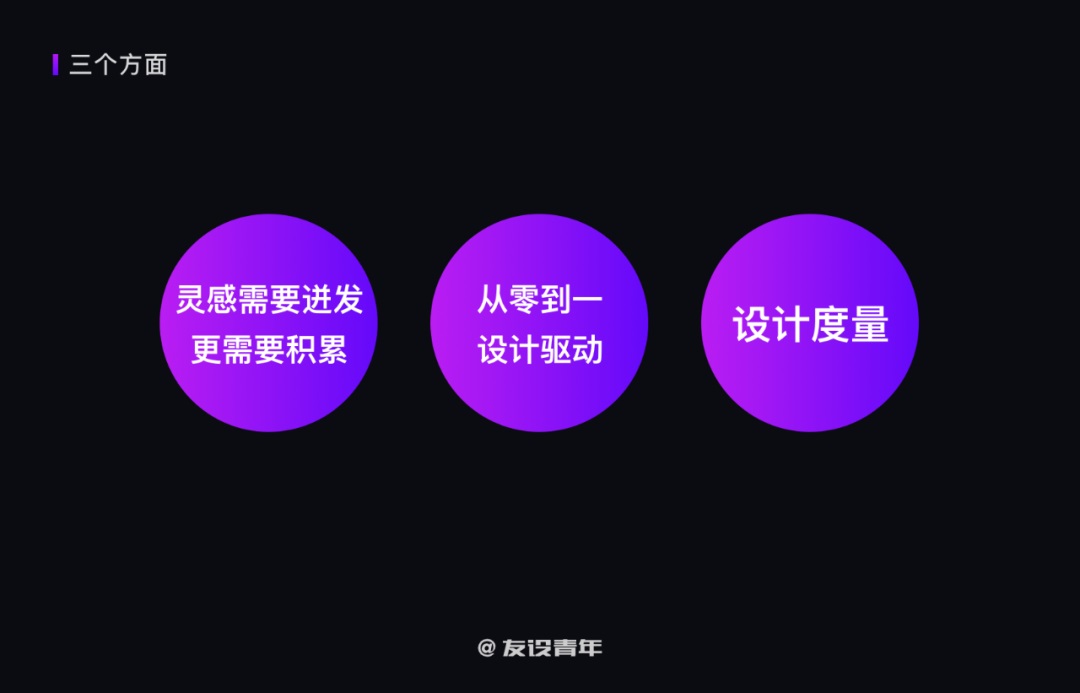 三个方面

灵感需要迸发
更需要积累

从零到一
设计驱动

设计度量

@ 友设青年